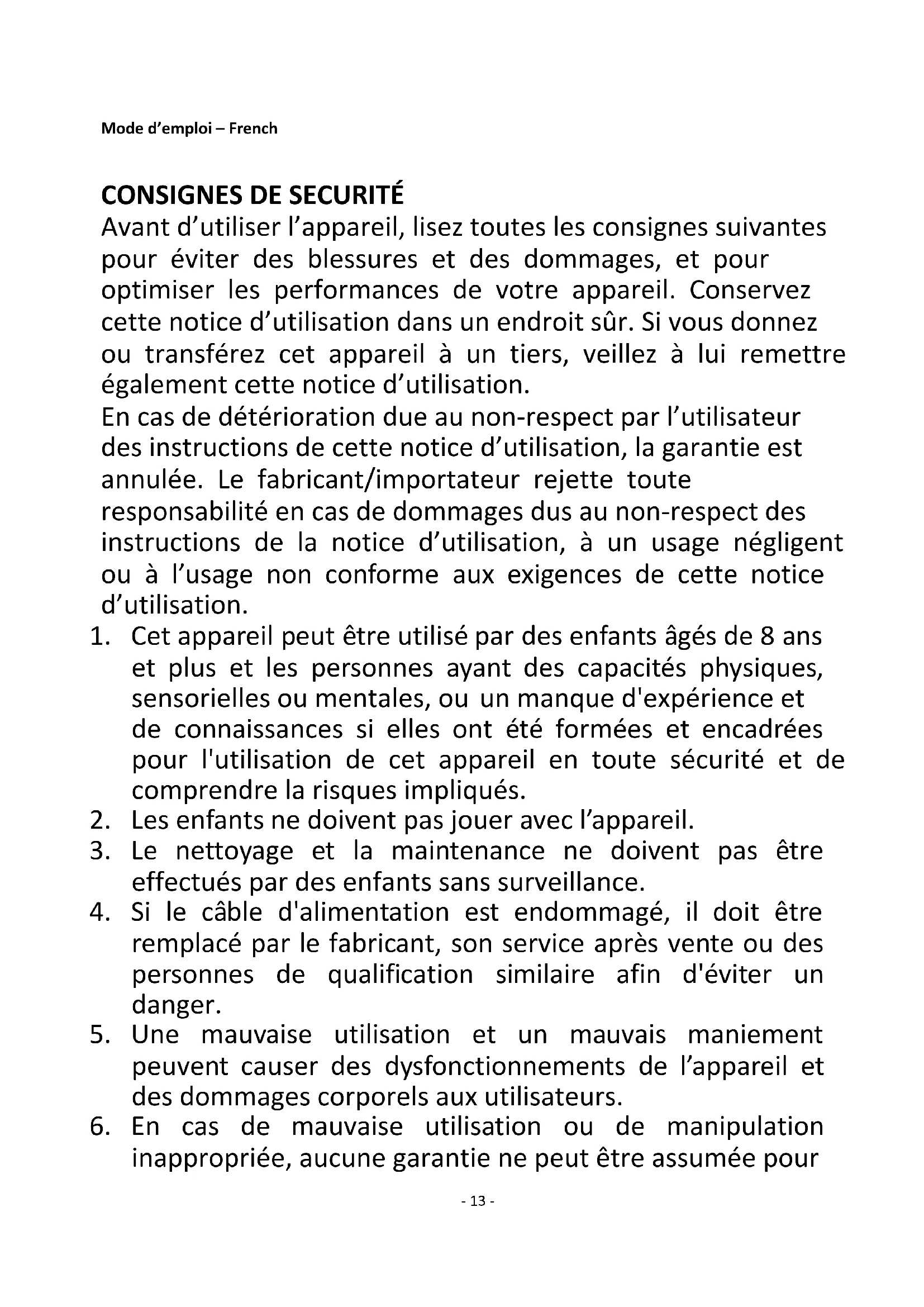 Mode d'emploi – French

CONSIGNES DE SECURITÉ
Avant d'utiliser l'appareil, lisez toutes les consignes suivantes pour éviter des blessures et des dommages, et pour optimiser les performances de votre appareil. Conservez cette notice d'utilisation dans un endroit sûr. Si vous donnez ou transférez cet appareil à un tiers, veillez à lui remettre également cette notice d'utilisation.
En cas de détérioration due au non-respect par l'utilisateur des instructions de cette notice d'utilisation, la garantie est annulée. Le fabricant/importateur rejette toute responsabilité en cas de dommages dus au non-respect des instructions de la notice d'utilisation, à un usage négligent ou à l'usage non conforme aux exigences de cette notice d'utilisation.
1. Cet appareil peut être utilisé par des enfants âgés de 8 ans et plus et les personnes ayant des capacités physiques, sensorielles ou mentales, ou un manque d'expérience et de connaissances si elles ont été formées et encadrées pour l'utilisation de cet appareil en toute sécurité et de comprendre la risques impliqués.
2. Les enfants ne doivent pas jouer avec l'appareil.
3. Le nettoyage et la maintenance ne doivent pas être effectués par des enfants sans surveillance.
4. Si le câble d'alimentation est endommagé, il doit être remplacé par le fabricant, son service après vente ou des personnes de qualification similaire afin d'éviter un danger.
5. Une mauvaise utilisation et un mauvais maniement peuvent causer des dysfonctionnements de l'appareil et des dommages corporels aux utilisateurs.
6. En cas de mauvaise utilisation ou de manipulation inappropriée, aucune garantie ne peut être assumée pour

- 13 -